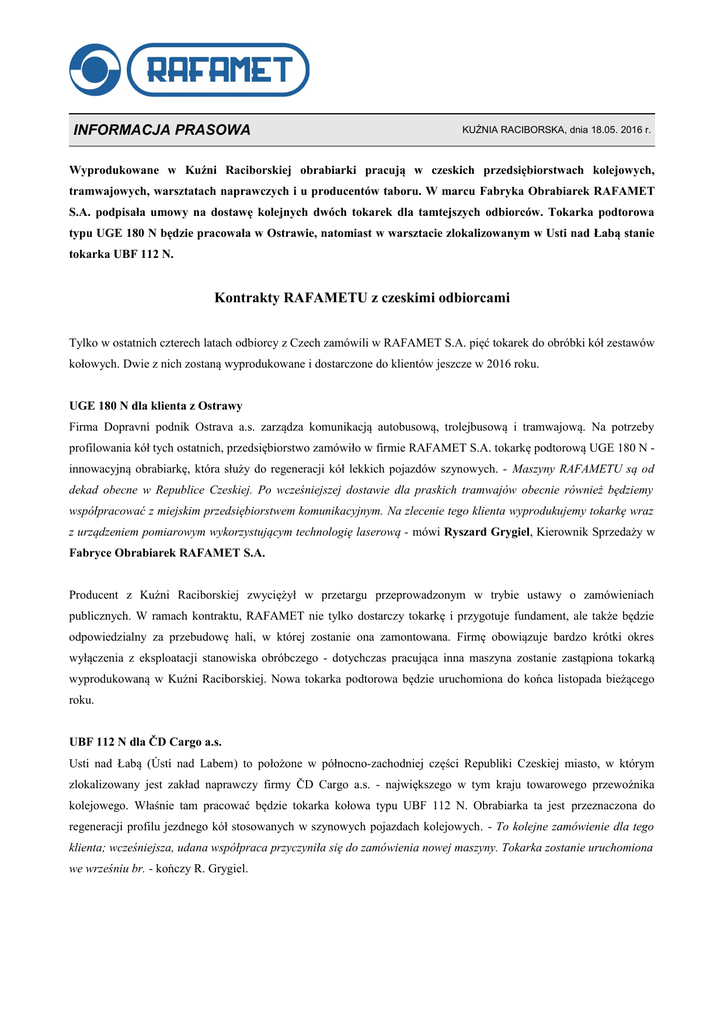 RAFAMET

INFORMACJA PRASOWA

KUŹNIA RACIBORSKA, dnia 18.05. 2016 r.

Wyprodukowane w Kuźni Raciborskiej obrabiarki pracują w czeskich przedsiębiorstwach kolejowych, tramwajowych, warsztatach naprawczych i u producentów taboru. W marcu Fabryka Obrabiarek RAFAMET S.A. podpisała umowy na dostawę kolejnych dwóch tokarek dla tamtejszych odbiorców. Tokarka podtorowa typu UGE 180 N będzie pracowała w Ostrawie, natomiast w warsztacie zlokalizowanym w Usti nad Łabą stanie tokarka UBF 112 N.

Kontrakty RAFAMETU z czeskimi odbiorcami

Tylko w ostatnich czterech latach odbiorcy z Czech zamówili w RAFAMET S.A. pięć tokarek do obróbki kół zestawów kołowych. Dwie z nich zostaną wyprodukowane i dostarczone do klientów jeszcze w 2016 roku.

UGE 180 N dla klienta z Ostrawy
Firma Dopravní podnik Ostrava a.s. zarządza komunikacją autobusową, trolejbusową i tramwajową. Na potrzeby profilowania kół tych ostatnich, przedsiębiorstwo zamówiło w firmie RAFAMET S.A. tokarkę podtorową UGE 180 N - innowacyjną obrabiarkę, która służy do regeneracji kół lekkich pojazdów szynowych. - Maszyny RAFAMETU są od dekad obecne w Republice Czeskiej. Po wcześniejszej dostawie dla praskich tramwajów obecnie również będziemy współpracować z miejskim przedsiębiorstwem komunikacyjnym. Na zlecenie tego klienta wyprodukujemy tokarkę wraz z urządzeniem pomiarowym wykorzystującym technologię laserową - mówi Ryszard Grygiel, Kierownik Sprzedaży w Fabryce Obrabiarek RAFAMET S.A.

Producent z Kuźni Raciborskiej zwyciężył w przetargu przeprowadzonym w trybie ustawy o zamówieniach publicznych. W ramach kontraktu, RAFAMET nie tylko dostarczy tokarkę i przygotuje fundament, ale także będzie odpowiedzialny za przebudowę hali, w której zostanie ona zamontowana. Firmę obowiązuje bardzo krótki okres wyłączenia z eksploatacji stanowiska obróbczego - dotychczas pracująca inna maszyna zostanie zastąpiona tokarką wyprodukowaną w Kuźni Raciborskiej. Nowa tokarka podtorowa będzie uruchomiona do końca listopada bieżącego roku.

UBF 112 N dla ČD Cargo a.s.
Usti nad Łabą (Ústí nad Labem) to położone w północno-zachodniej części Republiki Czeskiej miasto, w którym zlokalizowany jest zakład naprawczy firmy ČD Cargo a.s. - największego w tym kraju towarowego przewoźnika kolejowego. Właśnie tam pracować będzie tokarka kołowa typu UBF 112 N. Obrabiarka ta jest przeznaczona do regeneracji profilu jezdnego kół stosowanych w szynowych pojazdach kolejowych. - To kolejne zamówienie dla tego klienta; wcześniejsza, udana współpraca przyczyniła się do zamówienia nowej maszyny. Tokarka zostanie uruchomiona we wrześniu br. - kończy R. Grygiel.